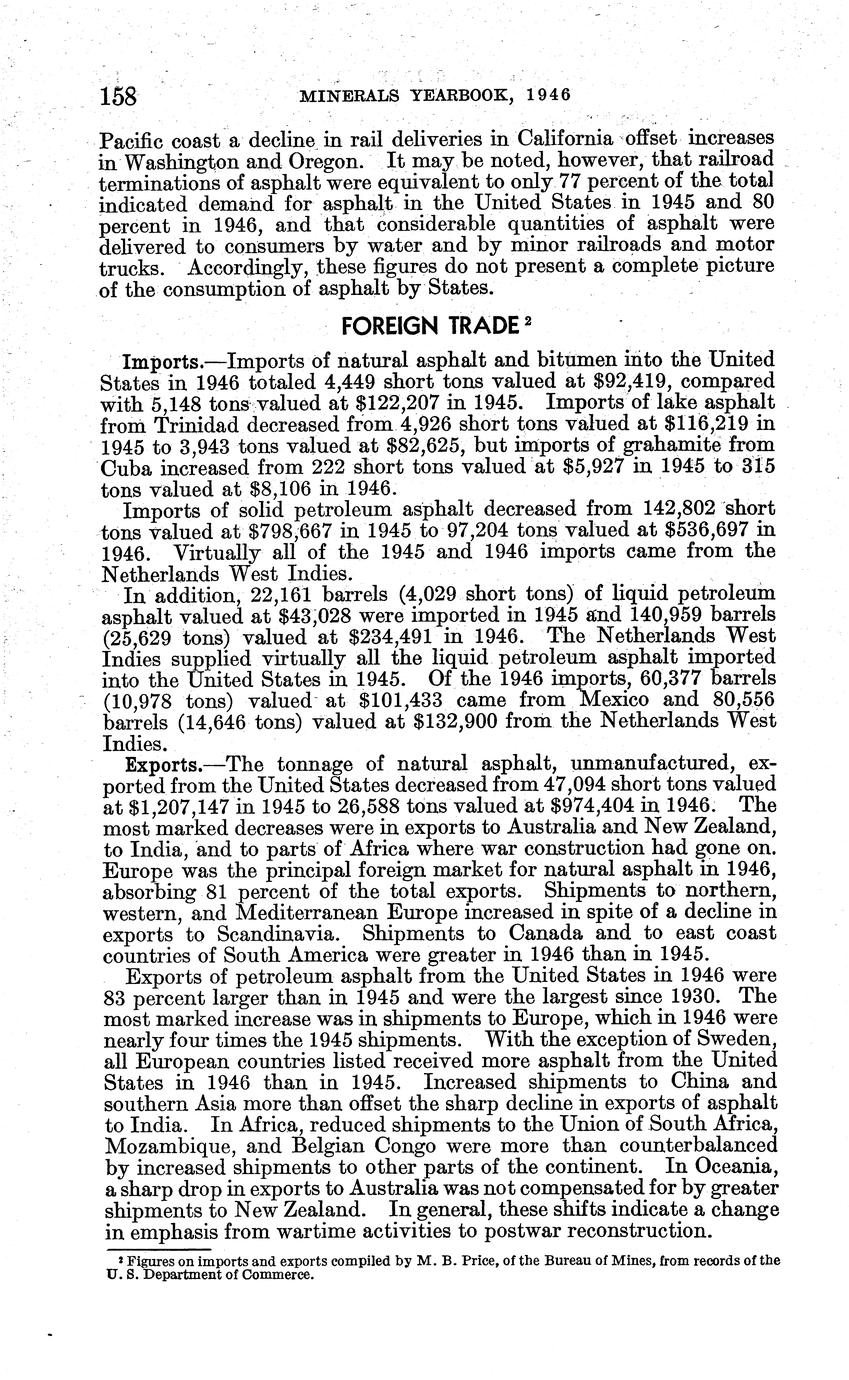 158 MINERALS YEARBOOK, 1946

Pacific coast a decline in rail deliveries in California offset increases in Washington and Oregon. It may be noted, however, that railroad terminations of asphalt were equivalent to only 77 percent of the total indicated demand for asphalt in the United States in 1945 and 80 percent in 1946, and that considerable quantities of asphalt were delivered to consumers by water and by minor railroads and motor trucks. Accordingly, these figures do not present a complete picture of the consumption of asphalt by States.

FOREIGN TRADE $^2$

Imports.—Imports of natural asphalt and bitumen into the United States in 1946 totaled 4,449 short tons valued at \$92,419, compared with 5,148 tons valued at \$122,207 in 1945. Imports of lake asphalt from Trinidad decreased from 4,926 short tons valued at \$116,219 in 1945 to 3,943 tons valued at \$82,625, but imports of grahamite from Cuba increased from 222 short tons valued at \$5,927 in 1945 to 315 tons valued at \$8,106 in 1946.

Imports of solid petroleum asphalt decreased from 142,802 short tons valued at \$798,667 in 1945 to 97,204 tons valued at \$536,697 in 1946. Virtually all of the 1945 and 1946 imports came from the Netherlands West Indies.

In addition, 22,161 barrels (4,029 short tons) of liquid petroleum asphalt valued at \$43,028 were imported in 1945 and 140,959 barrels (25,629 tons) valued at \$234,491 in 1946. The Netherlands West Indies supplied virtually all the liquid petroleum asphalt imported into the United States in 1945. Of the 1946 imports, 60,377 barrels (10,978 tons) valued at \$101,433 came from Mexico and 80,556 barrels (14,646 tons) valued at \$132,900 from the Netherlands West Indies.

Exports.—The tonnage of natural asphalt, unmanufactured, exported from the United States decreased from 47,094 short tons valued at \$1,207,147 in 1945 to 26,588 tons valued at \$974,404 in 1946. The most marked decreases were in exports to Australia and New Zealand, to India, and to parts of Africa where war construction had gone on. Europe was the principal foreign market for natural asphalt in 1946, absorbing 81 percent of the total exports. Shipments to northern, western, and Mediterranean Europe increased in spite of a decline in exports to Scandinavia. Shipments to Canada and to east coast countries of South America were greater in 1946 than in 1945.

Exports of petroleum asphalt from the United States in 1946 were 83 percent larger than in 1945 and were the largest since 1930. The most marked increase was in shipments to Europe, which in 1946 were nearly four times the 1945 shipments. With the exception of Sweden, all European countries listed received more asphalt from the United States in 1946 than in 1945. Increased shipments to China and southern Asia more than offset the sharp decline in exports of asphalt to India. In Africa, reduced shipments to the Union of South Africa, Mozambique, and Belgian Congo were more than counterbalanced by increased shipments to other parts of the continent. In Oceania, a sharp drop in exports to Australia was not compensated for by greater shipments to New Zealand. In general, these shifts indicate a change in emphasis from wartime activities to postwar reconstruction.

$^2$ Figures on imports and exports compiled by M. B. Price, of the Bureau of Mines, from records of the U. S. Department of Commerce.